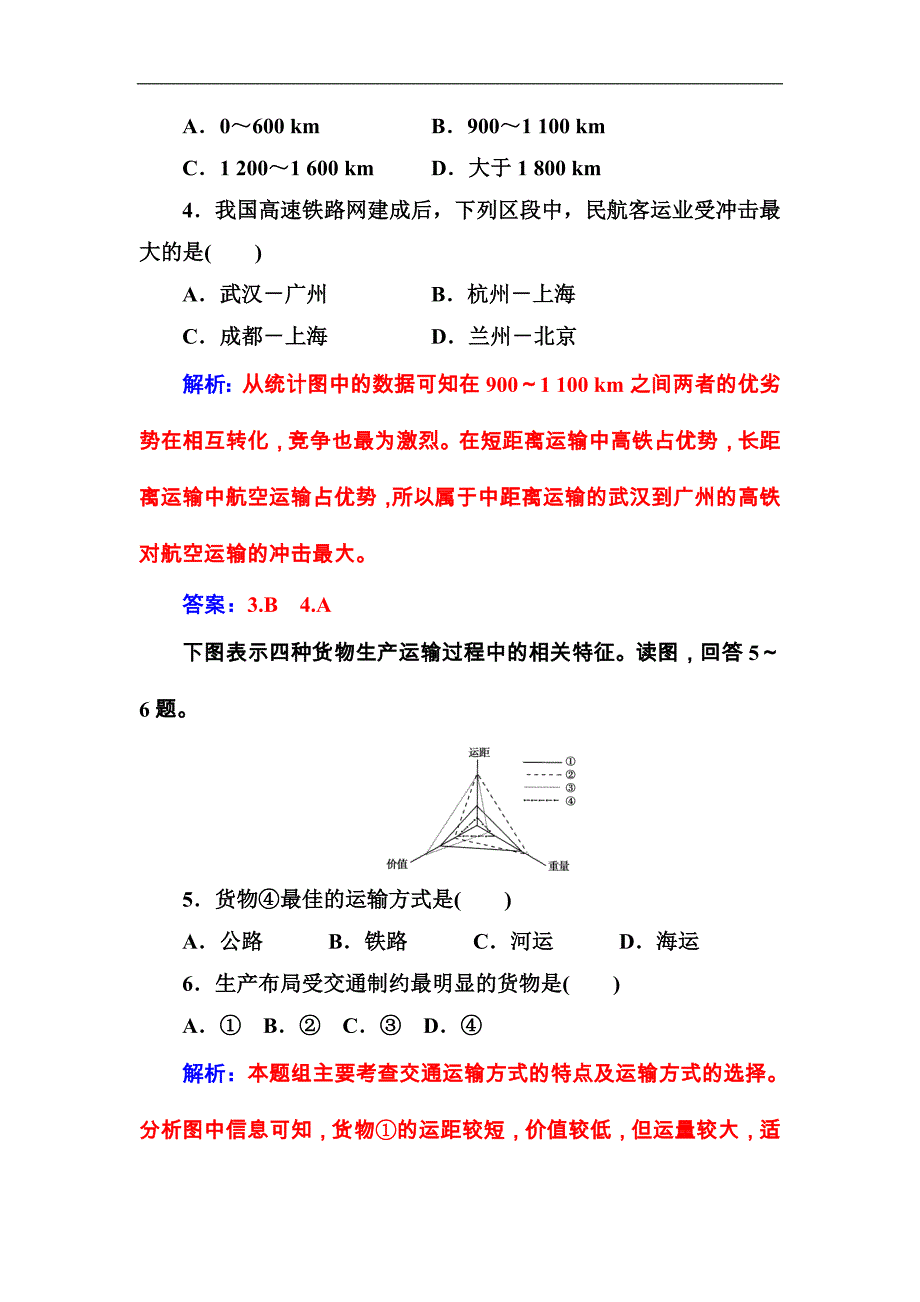 A．0～600 km　　B．900～1 100 km

C．1 200～1 600 km　　D．大于 1 800 km

4．我国高速铁路网建成后，下列区段中，民航客运业受冲击最大的是(　　)

A．武汉－广州　　B．杭州－上海

C．成都－上海　　D．兰州－北京

解析：从统计图中的数据可知在 900～1 100 km 之间两者的优劣势在相互转化，竞争也最为激烈。在短距离运输中高铁占优势，长距离运输中航空运输占优势，所以属于中距离运输的武汉到广州的高铁对航空运输的冲击最大。

答案：3.B　4.A

下图表示四种货物生产运输过程中的相关特征。读图，回答 5～6 题。

运距
①
②
③
④
价值
重量

5．货物④最佳的运输方式是(　　)

A．公路　B．铁路　C．河运　D．海运

6．生产布局受交通制约最明显的货物是(　　)

A．①　B．②　C．③　D．④

解析：本题组主要考查交通运输方式的特点及运输方式的选择。分析图中信息可知，货物①的运距较短，价值较低，但运量较大，适